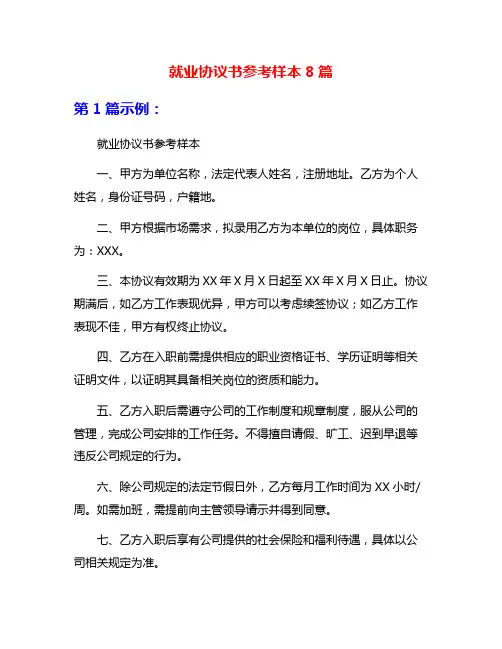 就业协议书参考样本 8 篇

第 1 篇示例：

就业协议书参考样本

一、甲方为单位名称，法定代表人姓名，注册地址。乙方为个人姓名，身份证号码，户籍地。

二、甲方根据市场需求，拟录用乙方为本单位的岗位，具体职务为：XXX。

三、本协议有效期为 XX 年 X 月 X 日起至 XX 年 X 月 X 日止。协议期满后，如乙方工作表现优异，甲方可以考虑续签协议；如乙方工作表现不佳，甲方有权终止协议。

四、乙方在入职前需提供相应的职业资格证书、学历证明等相关证明文件，以证明其具备相关岗位的资质和能力。

五、乙方入职后需遵守公司的工作制度和规章制度，服从公司的管理，完成公司安排的工作任务。不得擅自请假、旷工、迟到早退等违反公司规定的行为。

六、除公司规定的法定节假日外，乙方每月工作时间为 XX 小时/周。如需加班，需提前向主管领导请示并得到同意。

七、乙方入职后享有公司提供的社会保险和福利待遇，具体以公司相关规定为准。